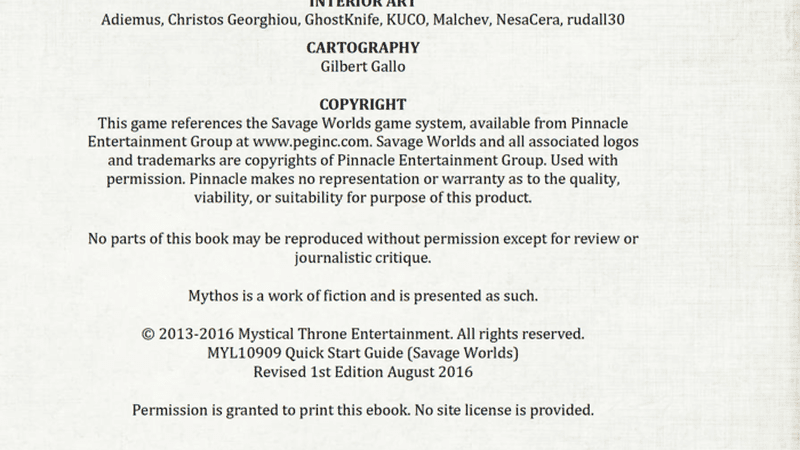 INTERIOR ART
Adiemus, Christos Georghiou, GhostKnife, KUCO, Malchev, NesaCera, rudall30

CARTOGRAPHY
Gilbert Gallo

COPYRIGHT
This game references the Savage Worlds game system, available from Pinnacle Entertainment Group at www.peginc.com. Savage Worlds and all associated logos and trademarks are copyrights of Pinnacle Entertainment Group. Used with permission. Pinnacle makes no representation or warranty as to the quality, viability, or suitability for purpose of this product.

No parts of this book may be reproduced without permission except for review or journalistic critique.

Mythos is a work of fiction and is presented as such.

© 2013-2016 Mystical Throne Entertainment. All rights reserved.
MYL10909 Quick Start Guide (Savage Worlds)
Revised 1st Edition August 2016

Permission is granted to print this ebook. No site license is provided.